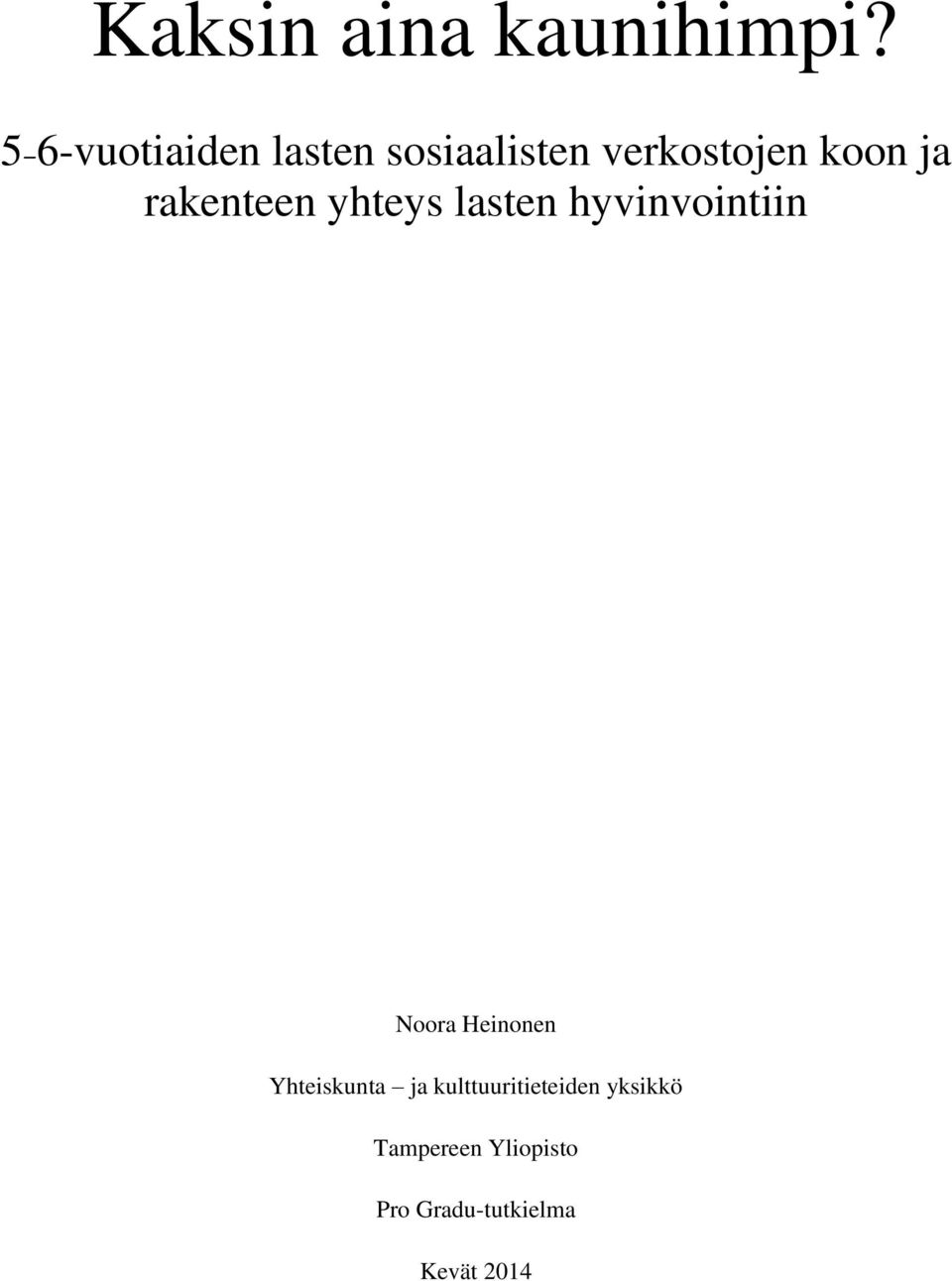 Kaksin aina kaunihimpi?

5-6-vuotiaiden lasten sosiaalisten verkostojen koon ja rakenteen yhteys lasten hyvinvointiin

Noora Heinonen

Yhteiskunta – ja kulttuuritieteiden yksikkö

Tampereen Yliopisto

Pro Gradu-tutkielma

Kevät 2014